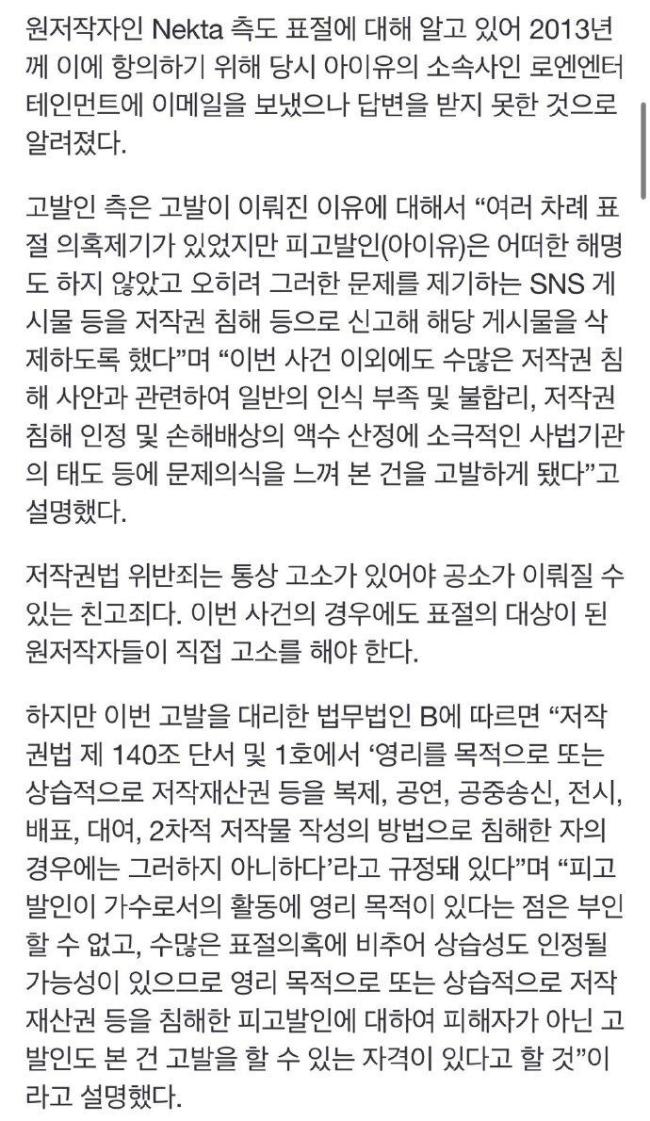 원저작자인 Nekta 측도 표절에 대해 알고 있어 2013년께 이에 항의하기 위해 당시 아이유의 소속사인 로엔엔터테인먼트에 이메일을 보냈으나 답변을 받지 못한 것으로 알려졌다.

고발인 측은 고발이 이뤄진 이유에 대해서 “여러 차례 표절 의혹제기가 있었지만 피고발인(아이유)은 어떠한 해명도 하지 않았고 오히려 그러한 문제를 제기하는 SNS 게시물 등을 저작권 침해 등으로 신고해 해당 게시물을 삭제하도록 했다”며 “이번 사건 이외에도 수많은 저작권 침해 사안과 관련하여 일반의 인식 부족 및 불합리, 저작권 침해 인정 및 손해배상의 액수 산정에 소극적인 사법기관의 태도 등에 문제의식을 느껴 본 건을 고발하게 됐다”고 설명했다.

저작권법 위반죄는 통상 고소가 있어야 공소가 이뤄질 수 있는 친고죄다. 이번 사건의 경우에도 표절의 대상이 된 원저작자들이 직접 고소를 해야 한다.

하지만 이번 고발을 대리한 법무법인 B에 따르면 “저작권법 제 140조 단서 및 1호에서 ‘영리를 목적으로 또는 상습적으로 저작재산권 등을 복제, 공연, 공중송신, 전시, 배표, 대여, 2차적 저작물 작성의 방법으로 침해한 자의 경우에는 그러하지 아니하다’라고 규정돼 있다”며 “피고발인이 가수로서의 활동에 영리 목적이 있다는 점은 부인할 수 없고, 수많은 표절의혹에 비추어 상습성도 인정될 가능성이 있으므로 영리 목적으로 또는 상습적으로 저작재산권 등을 침해한 피고발인에 대하여 피해자가 아닌 고발인도 본 건 고발을 할 수 있는 자격이 있다고 할 것”이라고 설명했다.